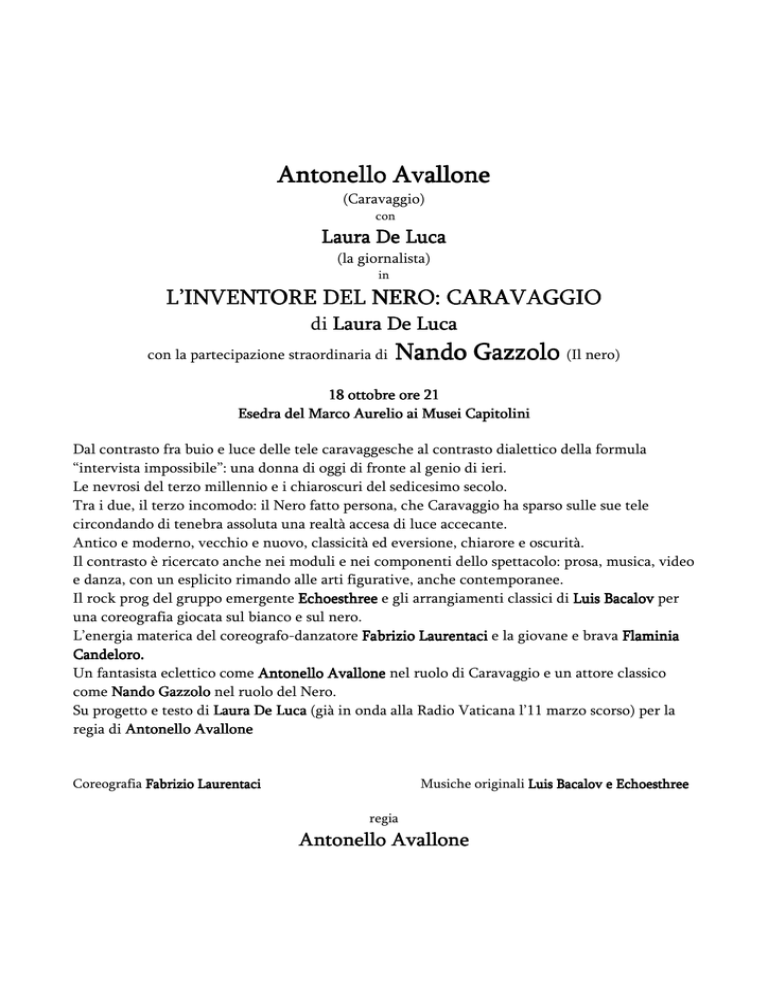 Antonello Avallone
(Caravaggio)
con
Laura De Luca
(la giornalista)
in
L'INVENTORE DEL NERO: CARAVAGGIO
di Laura De Luca
con la partecipazione straordinaria di Nando Gazzolo (Il nero)

18 ottobre ore 21
Esedra del Marco Aurelio ai Musei Capitolini

Dal contrasto fra buio e luce delle tele caravaggesche al contrasto dialettico della formula "intervista impossibile": una donna di oggi di fronte al genio di ieri.
Le nevrosi del terzo millennio e i chiaroscuri del sedicesimo secolo.
Tra i due, il terzo incomodo: il Nero fatto persona, che Caravaggio ha sparso sulle sue tele circondando di tenebra assoluta una realtà accesa di luce accecante.
Antico e moderno, vecchio e nuovo, classicità ed eversione, chiarore e oscurità.
Il contrasto è ricercato anche nei moduli e nei componenti dello spettacolo: prosa, musica, video e danza, con un esplicito rimando alle arti figurative, anche contemporanee.
Il rock prog del gruppo emergente Echoesthree e gli arrangiamenti classici di Luis Bacalov per una coreografia giocata sul bianco e sul nero.
L'energia materica del coreografo-danzatore Fabrizio Laurentaci e la giovane e brava Flaminia Candeloro.
Un fantasista eclettico come Antonello Avallone nel ruolo di Caravaggio e un attore classico come Nando Gazzolo nel ruolo del Nero.
Su progetto e testo di Laura De Luca (già in onda alla Radio Vaticana l'11 marzo scorso) per la regia di Antonello Avallone

Coreografia Fabrizio Laurentaci

Musiche originali Luis Bacalov e Echoesthree

regia
Antonello Avallone